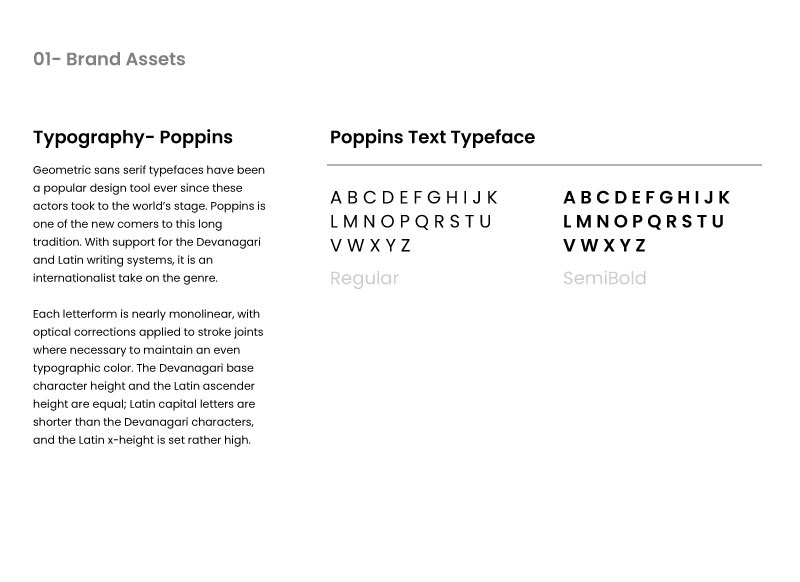 01- Brand Assets

Typography- Poppins

Geometric sans serif typefaces have been a popular design tool ever since these actors took to the world's stage. Poppins is one of the new comers to this long tradition. With support for the Devanagari and Latin writing systems, it is an internationalist take on the genre.

Each letterform is nearly monolinear, with optical corrections applied to stroke joints where necessary to maintain an even typographic color. The Devanagari base character height and the Latin ascender height are equal; Latin capital letters are shorter than the Devanagari characters, and the Latin x-height is set rather high.

Poppins Text Typeface

A B C D E F G H I J K
L M N O P Q R S T U
V W X Y Z

Regular

A B C D E F G H I J K
L M N O P Q R S T U
V W X Y Z

SemiBold